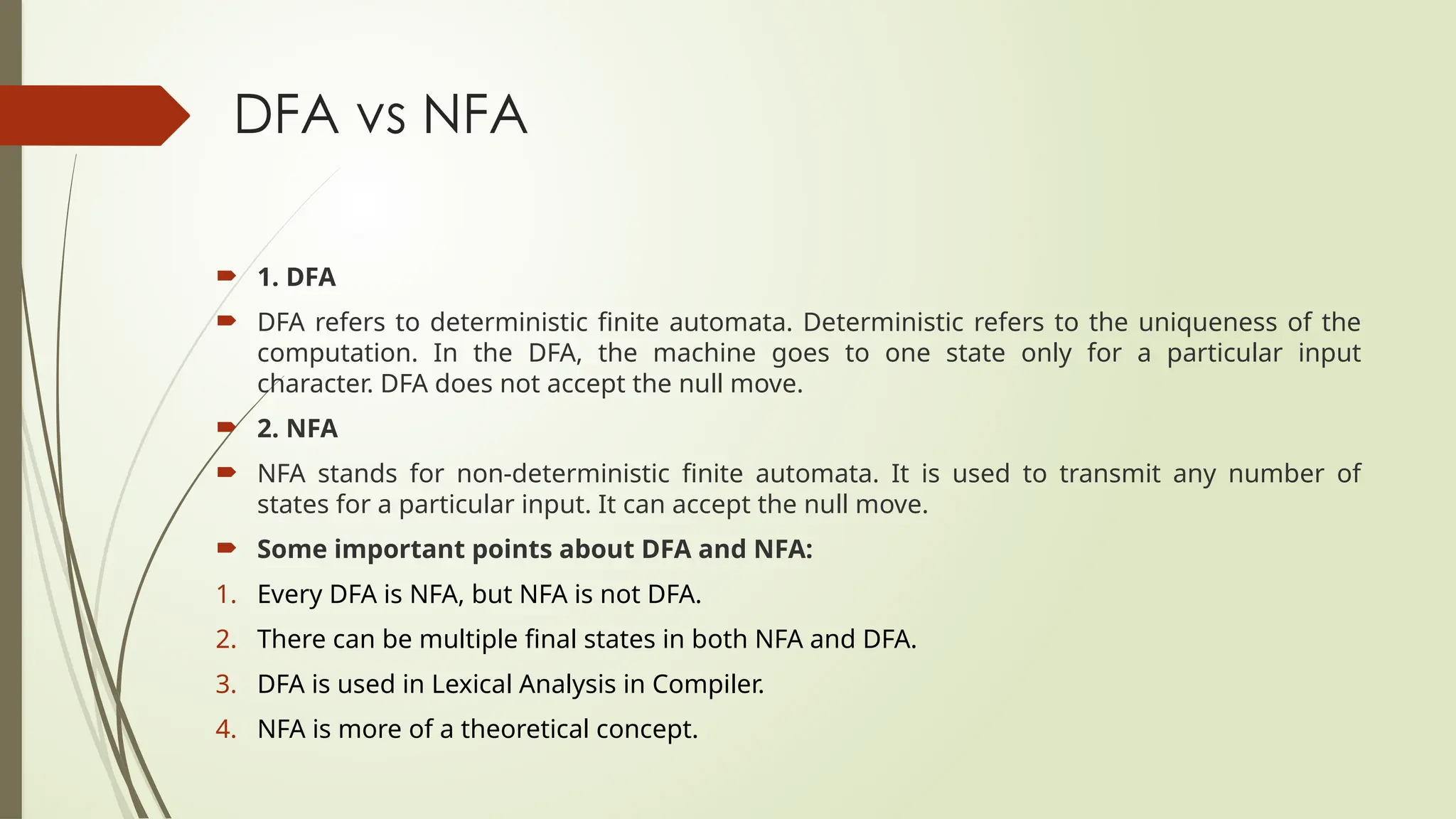 DFA vs NFA

1. DFA

DFA refers to deterministic finite automata. Deterministic refers to the uniqueness of the computation. In the DFA, the machine goes to one state only for a particular input character. DFA does not accept the null move.

2. NFA

NFA stands for non-deterministic finite automata. It is used to transmit any number of states for a particular input. It can accept the null move.

Some important points about DFA and NFA:

1. Every DFA is NFA, but NFA is not DFA.
2. There can be multiple final states in both NFA and DFA.
3. DFA is used in Lexical Analysis in Compiler.
4. NFA is more of a theoretical concept.